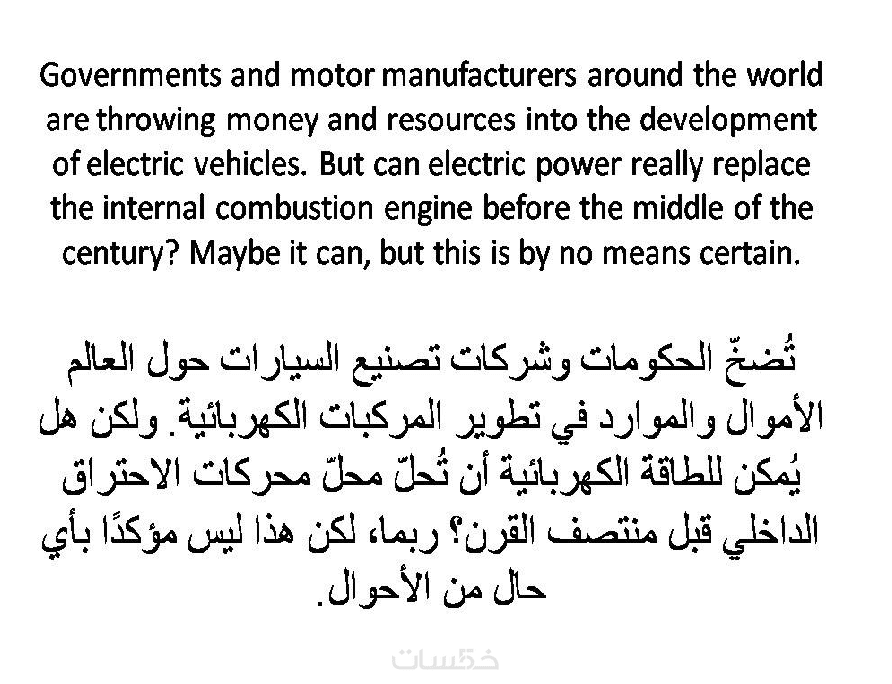 Governments and motor manufacturers around the world are throwing money and resources into the development of electric vehicles. But can electric power really replace the internal combustion engine before the middle of the century? Maybe it can, but this is by no means certain.

تُضخّ الحكومات وشركات تصنيع السيارات حول العالم الأموال والموارد في تطوير المركبات الكهربائية. ولكن هل يُمكن للطاقة الكهربائية أن تُحلّ محلّ محركات الاحتراق الداخلي قبل منتصف القرن؟ ربما، لكن هذا ليس مؤكدًا بأي حال من الأحوال.

خمسات